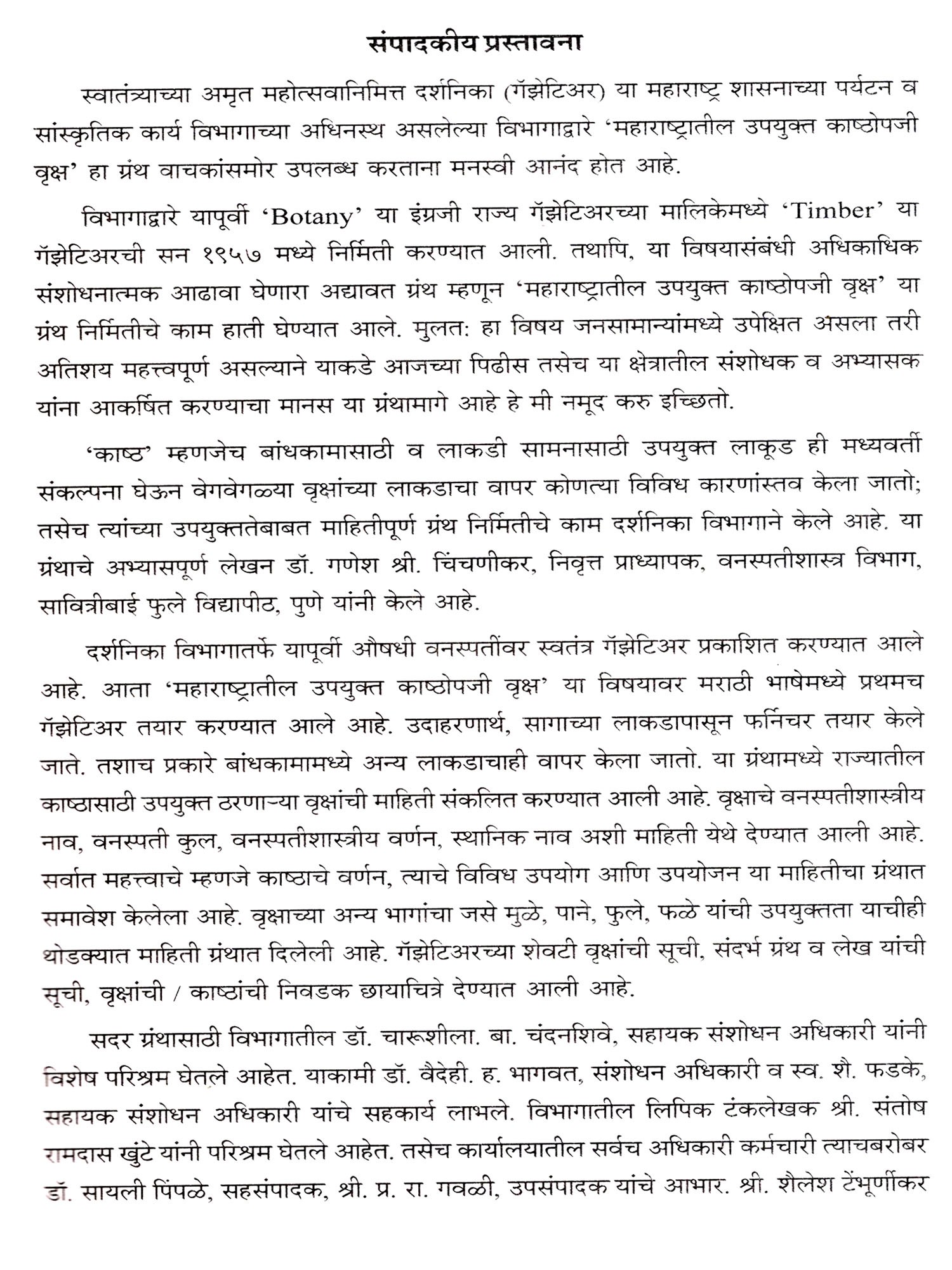 संपादकीय प्रस्तावना

स्वातंत्र्याच्या अमृत महोत्सवानिमित्त दर्शनिका (गॅझेटिअर) या महाराष्ट्र शासनाच्या पर्यटन व सांस्कृतिक कार्य विभागाच्या अधिनस्थ असलेल्या विभागाद्वारे 'महाराष्ट्रातील उपयुक्त काष्ठोपजी वृक्ष' हा ग्रंथ वाचकांसमोर उपलब्ध करताना मनस्वी आनंद होत आहे.

विभागाद्वारे यापूर्वी 'Botany' या इंग्रजी राज्य गॅझेटिअरच्या मालिकेमध्ये 'Timber' या गॅझेटिअरची सन १९५७ मध्ये निर्मिती करण्यात आली. तथापि, या विषयासंबंधी अधिकाधिक संशोधनात्मक आढावा घेणारा अद्यावत ग्रंथ म्हणून 'महाराष्ट्रातील उपयुक्त काष्ठोपजी वृक्ष' या ग्रंथ निर्मितीचे काम हाती घेण्यात आले. मुलत: हा विषय जनसामान्यांमध्ये उपेक्षित असला तरी अतिशय महत्त्वपूर्ण असल्याने याकडे आजच्या पिढीस तसेच या क्षेत्रातील संशोधक व अभ्यासक यांना आकर्षित करण्याचा मानस या ग्रंथामागे आहे हे मी नमूद करु इच्छितो.

'काष्ठ' म्हणजेच बांधकामासाठी व लाकडी सामनासाठी उपयुक्त लाकूड ही मध्यवर्ती संकल्पना घेऊन वेगवेगळ्या वृक्षांच्या लाकडाचा वापर कोणत्या विविध कारणांस्तव केला जातो; तसेच त्यांच्या उपयुक्ततेबाबत माहितीपूर्ण ग्रंथ निर्मितीचे काम दर्शनिका विभागाने केले आहे. या ग्रंथाचे अभ्यासपूर्ण लेखन डॉ. गणेश श्री. चिंचणीकर, निवृत्त प्राध्यापक, वनस्पतीशास्त्र विभाग, सावित्रीबाई फुले विद्यापीठ, पुणे यांनी केले आहे.

दर्शनिका विभागातर्फे यापूर्वी औषधी वनस्पतींवर स्वतंत्र गॅझेटिअर प्रकाशित करण्यात आले आहे. आता 'महाराष्ट्रातील उपयुक्त काष्ठोपजी वृक्ष' या विषयावर मराठी भाषेमध्ये प्रथमच गॅझेटिअर तयार करण्यात आले आहे. उदाहरणार्थ, सागाच्या लाकडापासून फर्निचर तयार केले जाते. तशाच प्रकारे बांधकामामध्ये अन्य लाकडाचाही वापर केला जातो. या ग्रंथामध्ये राज्यातील काष्ठासाठी उपयुक्त ठरणाऱ्या वृक्षांची माहिती संकलित करण्यात आली आहे. वृक्षाचे वनस्पतीशास्त्रीय नाव, वनस्पती कुल, वनस्पतीशास्त्रीय वर्णन, स्थानिक नाव अशी माहिती येथे देण्यात आली आहे. सर्वात महत्त्वाचे म्हणजे काष्ठाचे वर्णन, त्याचे विविध उपयोग आणि उपयोजन या माहितीचा ग्रंथात समावेश केलेला आहे. वृक्षाच्या अन्य भागांचा जसे मुळे, पाने, फुले, फळे यांची उपयुक्तता याचीही थोडक्यात माहिती ग्रंथात दिलेली आहे. गॅझेटिअरच्या शेवटी वृक्षांची सूची, संदर्भ ग्रंथ व लेख यांची सूची, वृक्षांची / काष्ठांची निवडक छायाचित्रे देण्यात आली आहे.

सदर ग्रंथासाठी विभागातील डॉ. चारूशीला. बा. चंदनशिवे, सहायक संशोधन अधिकारी यांनी विशेष परिश्रम घेतले आहेत. याकामी डॉ. वैदेही. ह. भागवत, संशोधन अधिकारी व स्व. शै. फडके, सहायक संशोधन अधिकारी यांचे सहकार्य लाभले. विभागातील लिपिक टंकलेखक श्री. संतोष रामदास खुंटे यांनी परिश्रम घेतले आहेत. तसेच कार्यालयातील सर्वच अधिकारी कर्मचारी त्याचबरोबर डॉ. सायली पिंपळे, सहसंपादक, श्री. प्र. रा. गवळी, उपसंपादक यांचे आभार. श्री. शैलेश टेंभूर्णीकर